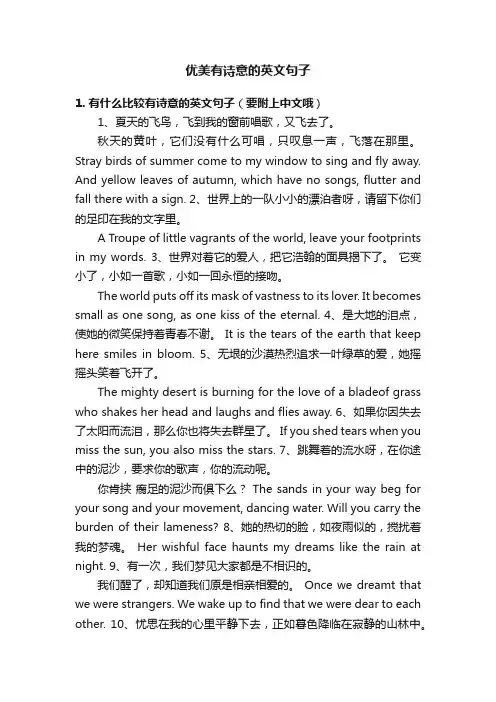 优美有诗意的英文句子

1. 有什么比较有诗意的英文句子（要附上中文哦）

1、夏天的飞鸟，飞到我的窗前唱歌，又飞去了。

秋天的黄叶，它们没有什么可唱，只叹息一声，飞落在那里。Stray birds of summer come to my window to sing and fly away. And yellow leaves of autumn, which have no songs, flutter and fall there with a sign. 2、世界上的一队小小的漂泊者呀，请留下你们的足印在我的文字里。

A Troupe of little vagrants of the world, leave your footprints in my words. 3、世界对着它的爱人，把它浩翰的面具揭下了。 它变小了，小如一首歌，小如一回永恒的接吻。

The world puts off its mask of vastness to its lover. It becomes small as one song, as one kiss of the eternal. 4、是大地的泪点，使她的微笑保持着青春不谢。 It is the tears of the earth that keep here smiles in bloom. 5、无垠的沙漠热烈追求一叶绿草的爱，她摇摇头笑着飞开了。

The mighty desert is burning for the love of a bladeof grass who shakes her head and laughs and flies away. 6、如果你因失去了太阳而流泪，那么你也将失去群星了。 If you shed tears when you miss the sun, you also miss the stars. 7、跳舞着的流水呀，在你途中的泥沙，要求你的歌声，你的流动呢。

你肯挟 瘸足的泥沙而俱下么？ The sands in your way beg for your song and your movement, dancing water. Will you carry the burden of their lameness? 8、她的热切的脸，如夜雨似的，搅扰着我的梦魂。 Her wishful face haunts my dreams like the rain at night. 9、有一次，我们梦见大家都是不相识的。

我们醒了，却知道我们原是相亲相爱的。 Once we dreamt that we were strangers. We wake up to find that we were dear to each other. 10、忧思在我的心里平静下去，正如暮色降临在寂静的山林中。